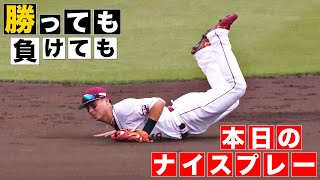 勝っても
負けても

本日の
ナイスプレー